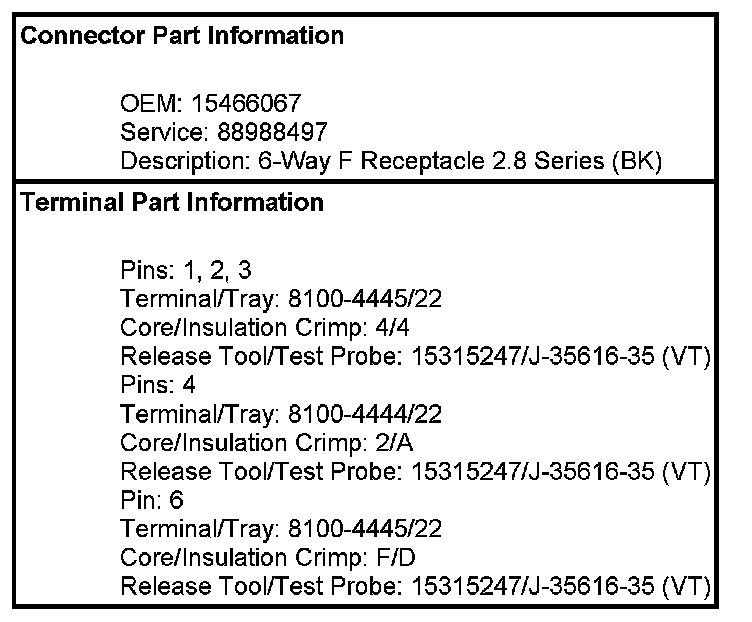 Connector Part Information

OEM: 15466067
Service: 88988497
Description: 6-Way F Receptacle 2.8 Series (BK)

Terminal Part Information

Pins: 1, 2, 3
Terminal/Tray: 8100-4445/22
Core/Insulation Crimp: 4/4
Release Tool/Test Probe: 15315247/J-35616-35 (VT)
Pins: 4
Terminal/Tray: 8100-4444/22
Core/Insulation Crimp: 2/A
Release Tool/Test Probe: 15315247/J-35616-35 (VT)
Pin: 6
Terminal/Tray: 8100-4445/22
Core/Insulation Crimp: F/D
Release Tool/Test Probe: 15315247/J-35616-35 (VT)